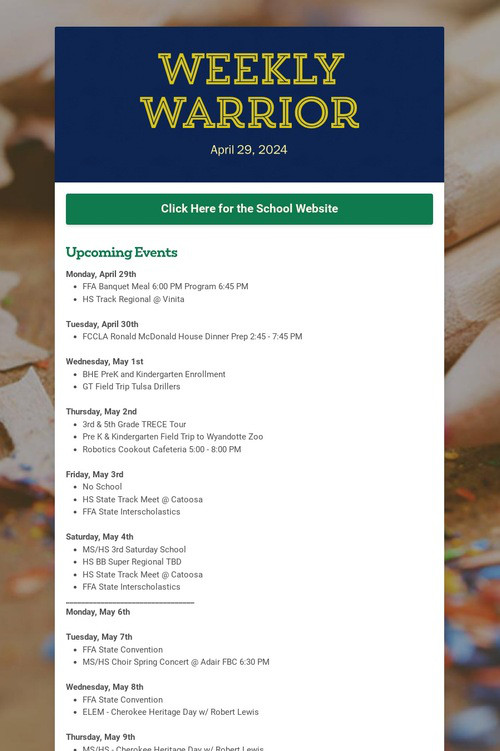 WEEKLY WARRIOR

April 29, 2024

Click Here for the School Website

Upcoming Events

Monday, April 29th
- FFA Banquet Meal 6:00 PM Program 6:45 PM
- HS Track Regional @ Vinita

Tuesday, April 30th
- FCCLA Ronald McDonald House Dinner Prep 2:45 - 7:45 PM

Wednesday, May 1st
- BHE PreK and Kindergarten Enrollment
- GT Field Trip Tulsa Drillers

Thursday, May 2nd
- 3rd & 5th Grade TRECE Tour
- Pre K & Kindergarten Field Trip to Wyandotte Zoo
- Robotics Cookout Cafeteria 5:00 - 8:00 PM

Friday, May 3rd
- No School
- HS State Track Meet @ Catoosa
- FFA State Interscholastics

Saturday, May 4th
- MS/HS 3rd Saturday School
- HS BB Super Regional TBD
- HS State Track Meet @ Catoosa
- FFA State Interscholastics

Monday, May 6th

Tuesday, May 7th
- FFA State Convention
- MS/HS Choir Spring Concert @ Adair FBC 6:30 PM

Wednesday, May 8th
- FFA State Convention
- ELEM - Cherokee Heritage Day w/ Robert Lewis

Thursday, May 9th
- MS/HS - Cherokee Heritage Day w/ Robert Lewis